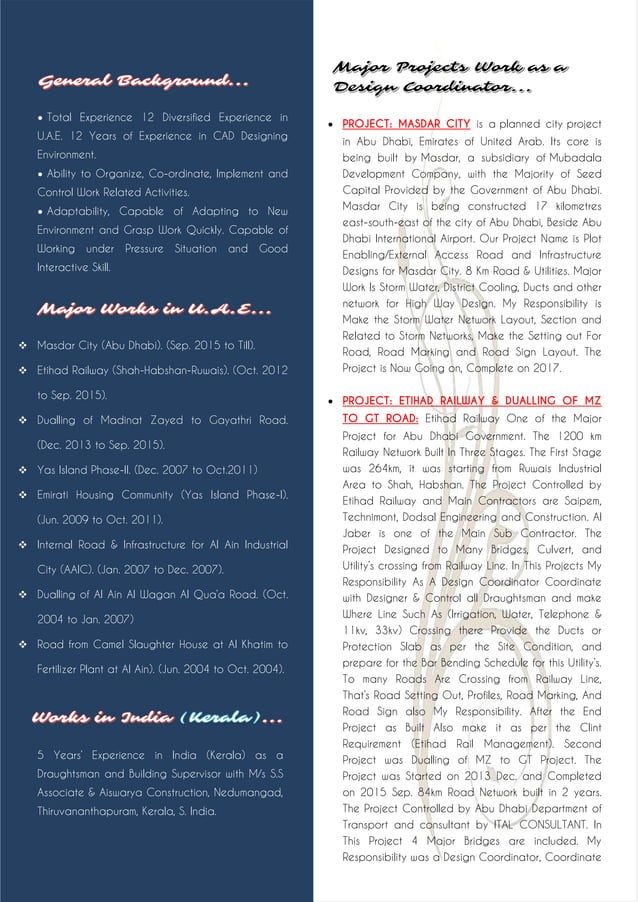 General Background...

• Total Experience 12 Diversified Experience in U.A.E. 12 Years of Experience in CAD Designing Environment.
• Ability to Organize, Co-ordinate, Implement and Control Work Related Activities.
• Adaptability, Capable of Adapting to New Environment and Grasp Work Quickly. Capable of Working under Pressure Situation and Good Interactive Skill.

Major Works in U.A.E...

❖ Masdar City (Abu Dhabi). (Sep. 2015 to Till).
❖ Etihad Railway (Shah-Habshan-Ruwais). (Oct. 2012 to Sep. 2015).
❖ Dualling of Madinat Zayed to Gayathri Road. (Dec. 2013 to Sep. 2015).
❖ Yas Island Phase-II. (Dec. 2007 to Oct.2011)
❖ Emirati Housing Community (Yas Island Phase-I). (Jun. 2009 to Oct. 2011).
❖ Internal Road & Infrastructure for Al Ain Industrial City (AAIC). (Jan. 2007 to Dec. 2007).
❖ Dualling of Al Ain Al Wagan Al Qua'a Road. (Oct. 2004 to Jan. 2007)
❖ Road from Camel Slaughter House at Al Khatim to Fertilizer Plant at Al Ain). (Jun. 2004 to Oct. 2004).

Works in India (Kerala)...

5 Years' Experience in India (Kerala) as a Draughtsman and Building Supervisor with M/s S.S Associate & Aiswarya Construction, Nedumangad, Thiruvananthapuram, Kerala, S. India.

Major Projects Work as a Design Coordinator...

• PROJECT: MASDAR CITY is a planned city project in Abu Dhabi, Emirates of United Arab. Its core is being built by Masdar, a subsidiary of Mubadala Development Company, with the Majority of Seed Capital Provided by the Government of Abu Dhabi. Masdar City is being constructed 17 kilometres east-south-east of the city of Abu Dhabi, Beside Abu Dhabi International Airport. Our Project Name is Plot Enabling/External Access Road and Infrastructure Designs for Masdar City. 8 Km Road & Utilities. Major Work Is Storm Water, District Cooling, Ducts and other network for High Way Design. My Responsibility is Make the Storm Water Network Layout, Section and Related to Storm Networks, Make the Setting out For Road, Road Marking and Road Sign Layout. The Project is Now Going on, Complete on 2017.

• PROJECT: ETIHAD RAILWAY & DUALLING OF MZ TO GT ROAD: Etihad Railway One of the Major Project for Abu Dhabi Government. The 1200 km Railway Network Built In Three Stages. The First Stage was 264km, it was starting from Ruwais Industrial Area to Shah, Habshan. The Project Controlled by Etihad Railway and Main Contractors are Saipem, Technimont, Dodsal Engineering and Construction. Al Jaber is one of the Main Sub Contractor. The Project Designed to Many Bridges, Culvert, and Utility's crossing from Railway Line. In This Projects My Responsibility As A Design Coordinator Coordinate with Designer & Control all Draughtsman and make Where Line Such As (Irrigation, Water, Telephone & 11kv, 33kv) Crossing there Provide the Ducts or Protection Slab as per the Site Condition, and prepare for the Bar Bending Schedule for this Utility's. To many Roads Are Crossing from Railway Line, That's Road Setting Out, Profiles, Road Marking, And Road Sign also My Responsibility. After the End Project as Built Also make it as per the Clint Requirement (Etihad Rail Management). Second Project was Dualling of MZ to GT Project. The Project was Started on 2013 Dec. and Completed on 2015 Sep. 84km Road Network built in 2 years. The Project Controlled by Abu Dhabi Department of Transport and consultant by ITAL CONSULTANT. In This Project 4 Major Bridges are included. My Responsibility was a Design Coordinator, Coordinate